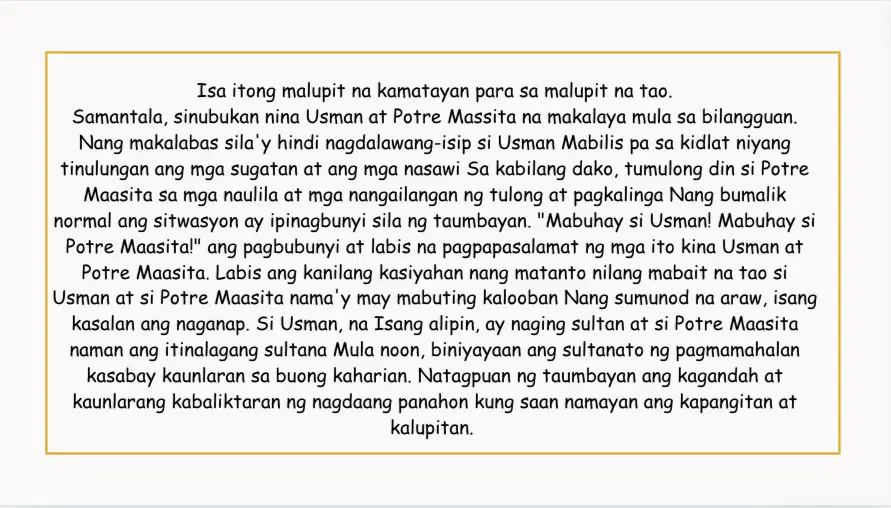 Isa itong malupit na kamatayan para sa malupit na tao.
Samantala, sinubukan nina Usman at Potre Massita na makalaya mula sa bilangguan. Nang makalabas sila'y hindi nagdalawang-isip si Usman Mabilis pa sa kidlat niyang tinulungan ang mga sugatan at ang mga nasawi Sa kabilang dako, tumulong din si Potre Maasita sa mga naulila at mga nangailangan ng tulong at pagkalinga Nang bumalik normal ang sitwasyon ay ipinagbunyi sila ng taumbayan. "Mabuhay si Usman! Mabuhay si Potre Maasita!" ang pagbubunyi at labis na pagpapasalamat ng mga ito kina Usman at Potre Maasita. Labis ang kanilang kasiyahan nang matanto nilang mabait na tao si Usman at si Potre Maasita nama'y may mabuting kalooban Nang sumunod na araw, isang kasalan ang naganap. Si Usman, na Isang alipin, ay naging sultan at si Potre Maasita naman ang itinalagang sultana Mula noon, biniyayaan ang sultanato ng pagmamahalan kasabay kaunlaran sa buong kaharian. Natagpuan ng taumbayan ang kagandah at kaunlarang kabaliktaran ng nagdaang panahon kung saan namayan ang kapangitan at kalupitan.